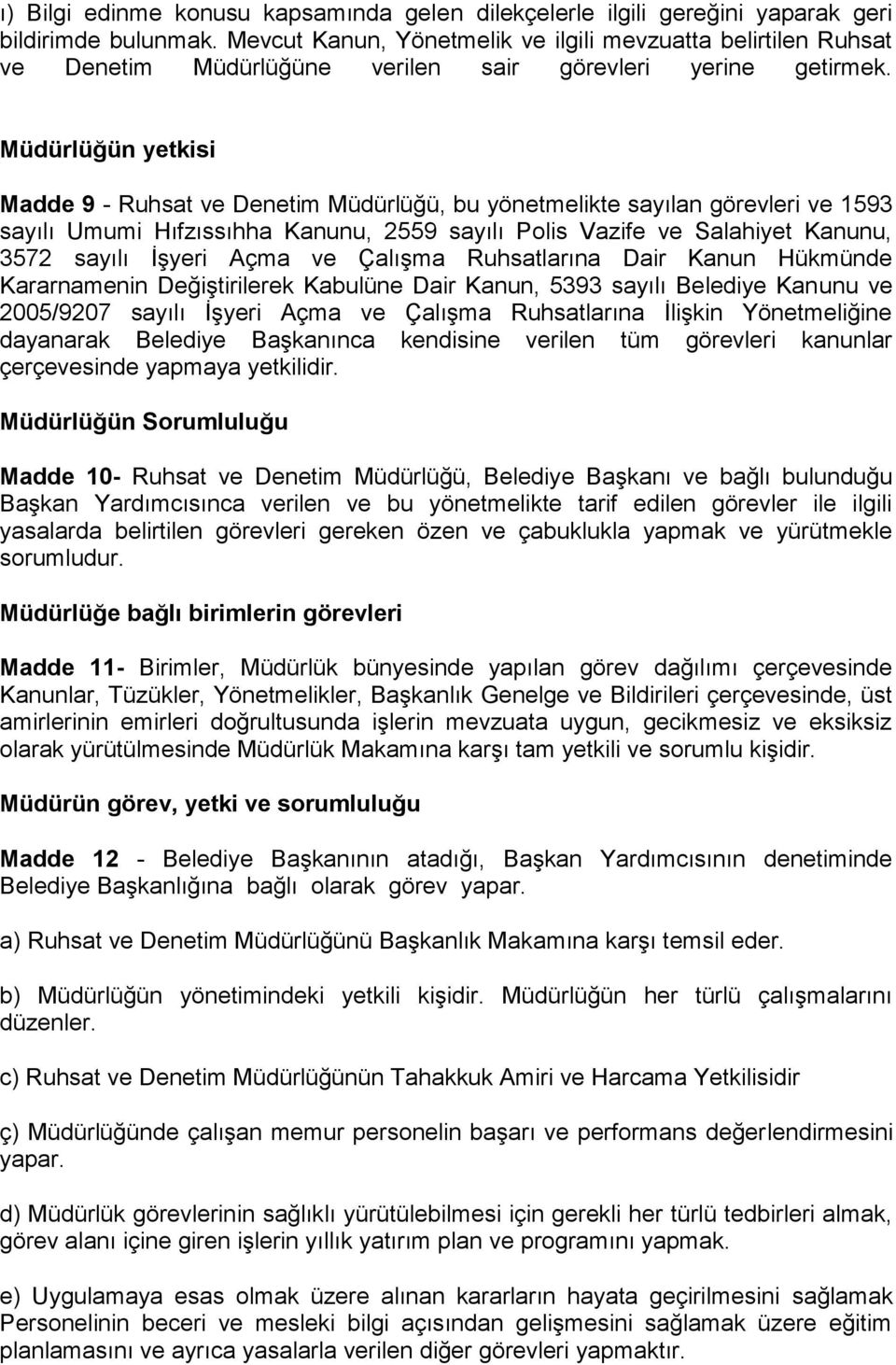 ı) Bilgi edinme konusu kapsamında gelen dilekçelerle ilgili gereğini yaparak geri bildirimde bulunmak. Mevcut Kanun, Yönetmelik ve ilgili mevzuatta belirtilen Ruhsat ve Denetim Müdürlüğüne verilen sair görevleri yerine getirmek.

Müdürlüğün yetkisi

Madde 9 - Ruhsat ve Denetim Müdürlüğü, bu yönetmelikte sayılan görevleri ve 1593 sayılı Umumi Hıfzıssıhha Kanunu, 2559 sayılı Polis Vazife ve Salahiyet Kanunu, 3572 sayılı İşyeri Açma ve Çalışma Ruhsatlarına Dair Kanun Hükmünde Kararnamenin Değiştirilerek Kabulüne Dair Kanun, 5393 sayılı Belediye Kanunu ve 2005/9207 sayılı İşyeri Açma ve Çalışma Ruhsatlarına İlişkin Yönetmeliğine dayanarak Belediye Başkanınca kendisine verilen tüm görevleri kanunlar çerçevesinde yapmaya yetkilidir.

Müdürlüğün Sorumluluğu

Madde 10- Ruhsat ve Denetim Müdürlüğü, Belediye Başkanı ve bağlı bulunduğu Başkan Yardımcısınca verilen ve bu yönetmelikte tarif edilen görevler ile ilgili yasalarda belirtilen görevleri gereken özen ve çabuklukla yapmak ve yürütmekle sorumludur.

Müdürlüğe bağlı birimlerin görevleri

Madde 11- Birimler, Müdürlük bünyesinde yapılan görev dağılımı çerçevesinde Kanunlar, Tüzükler, Yönetmelikler, Başkanlık Genelge ve Bildirileri çerçevesinde, üst amirlerinin emirleri doğrultusunda işlerin mevzuata uygun, gecikmesiz ve eksiksiz olarak yürütülmesinde Müdürlük Makamına karşı tam yetkili ve sorumlu kişidir.

Müdürün görev, yetki ve sorumluluğu

Madde 12 - Belediye Başkanının atadığı, Başkan Yardımcısının denetiminde Belediye Başkanlığına bağlı olarak görev yapar.

a) Ruhsat ve Denetim Müdürlüğünü Başkanlık Makamına karşı temsil eder.

b) Müdürlüğün yönetimindeki yetkili kişidir. Müdürlüğün her türlü çalışmalarını düzenler.

c) Ruhsat ve Denetim Müdürlüğünün Tahakkuk Amiri ve Harcama Yetkilisidir

ç) Müdürlüğünde çalışan memur personelin başarı ve performans değerlendirmesini yapar.

d) Müdürlük görevlerinin sağlıklı yürütülebilmesi için gerekli her türlü tedbirleri almak, görev alanı içine giren işlerin yıllık yatırım plan ve programını yapmak.

e) Uygulamaya esas olmak üzere alınan kararların hayata geçirilmesini sağlamak Personelinin beceri ve mesleki bilgi açısından gelişmesini sağlamak üzere eğitim planlamasını ve ayrıca yasalarla verilen diğer görevleri yapmaktır.